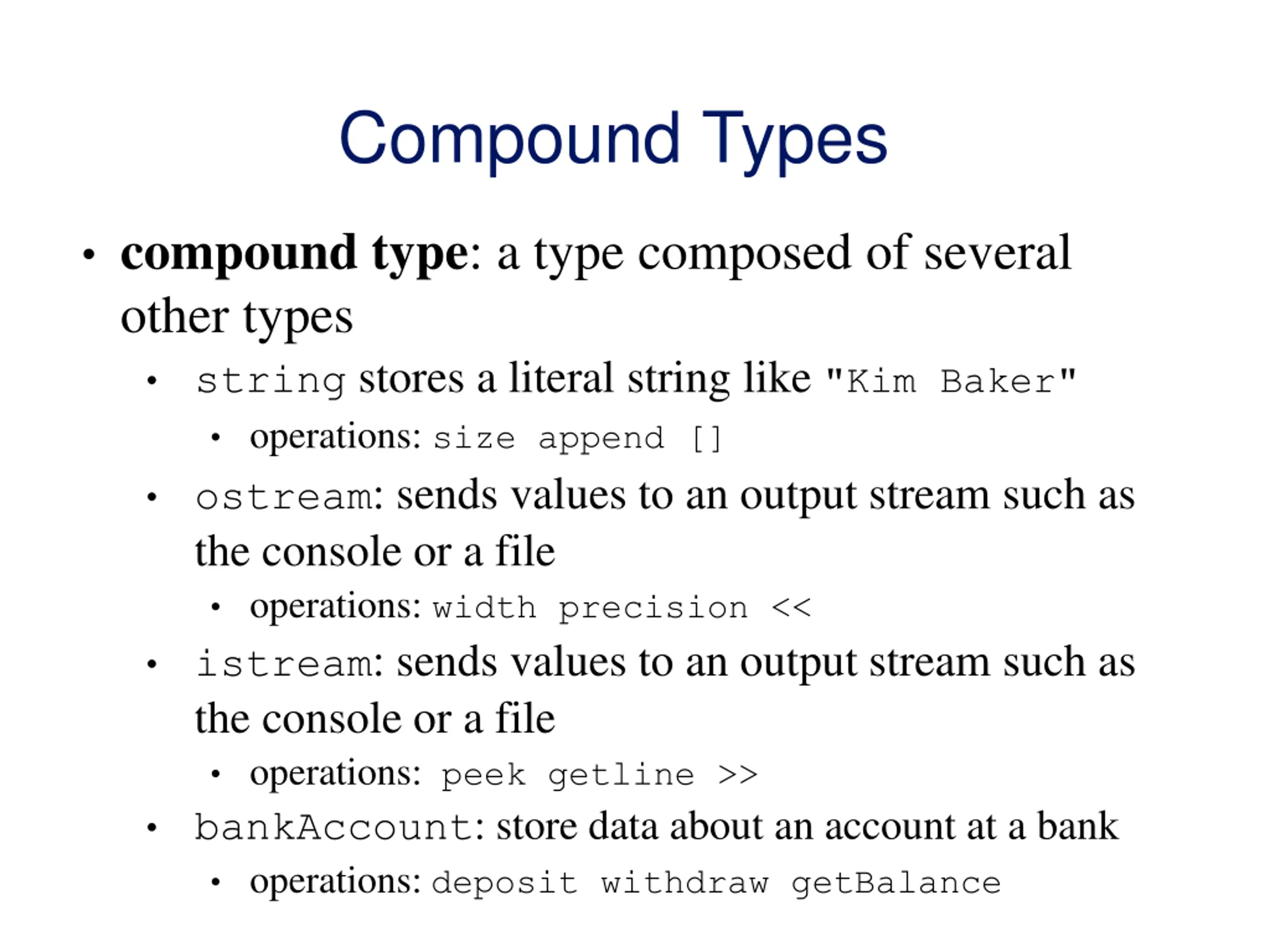 Compound Types

• compound type: a type composed of several other types

• string stores a literal string like "Kim Baker"

• operations: size append []

• ostream: sends values to an output stream such as the console or a file

• operations: width precision <<

• istream: sends values to an output stream such as the console or a file

• operations: peek getline >>

• bankAccount: store data about an account at a bank

• operations: deposit withdraw getBalance